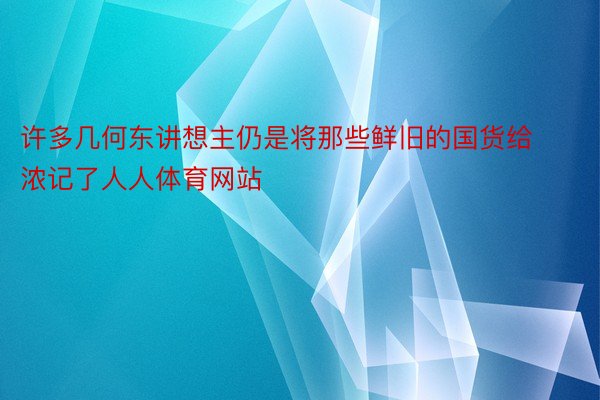 许多几何东讲想主仍是将那些鲜旧的国货给浓记了人人体育网站